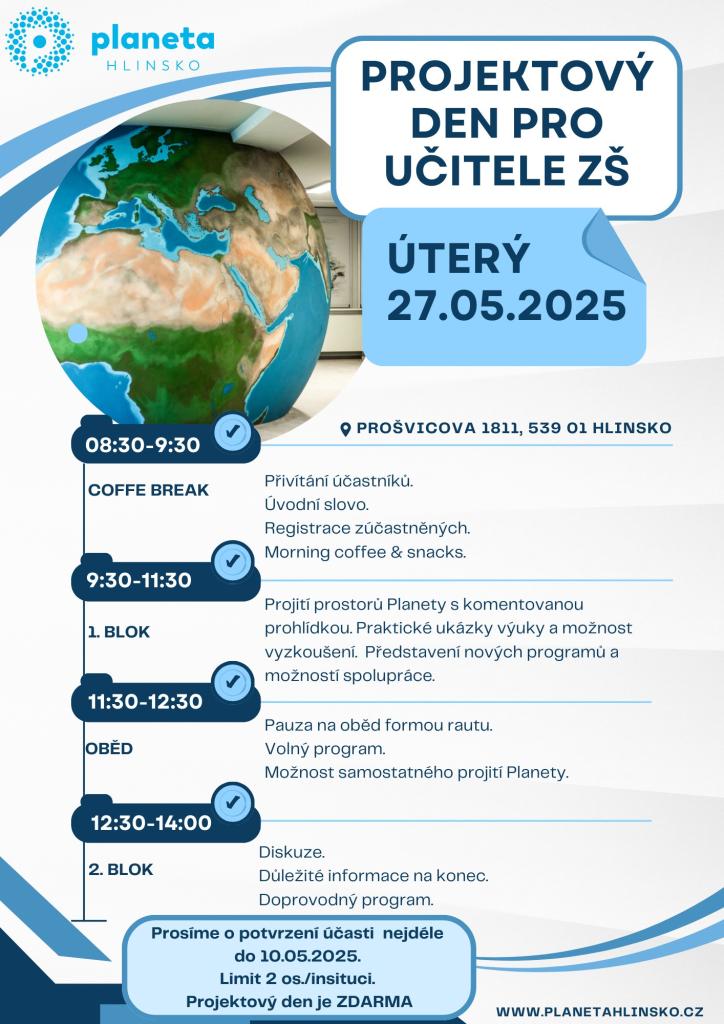 planeta
HLINSKO

PROJEKTOVÝ DEN PRO UČITELE ZŠ

ÚTERÝ 27.05.2025

PROŠVICOVA 1811, 539 01 HLINSKO

08:30-9:30

COFFE BREAK

Přivítání účastníků.
Úvodní slovo.
Registrace zúčastněných.
Morning coffee & snacks.

9:30-11:30

1. BLOK

Projití prostorů Planety s komentovanou prohlídkou. Praktické ukázky výuky a možnost vyzkoušení. Představení nových programů a možností spolupráce.

11:30-12:30

OBĚD

Pauza na oběd formou rautu.
Volný program.
Možnost samostatného projití Planety.

12:30-14:00

2. BLOK

Diskuze.
Důležité informace na konec.
Doprovodný program.

Prosíme o potvrzení účasti nejdéle do 10.05.2025.
Limit 2 os./insituci.
Projektový den je ZDARMA

WWW.PLANETAHLINSKO.CZ